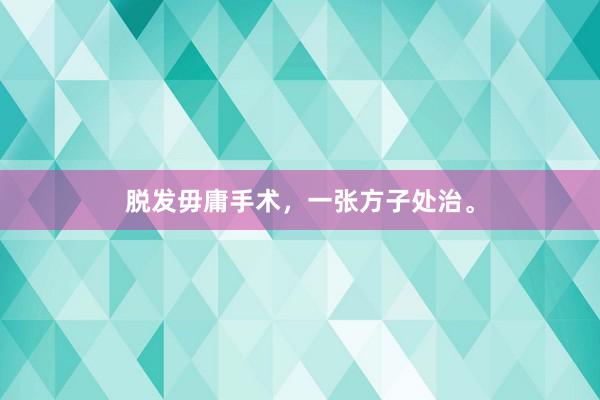 脱发毋庸手术，一张方子处治。